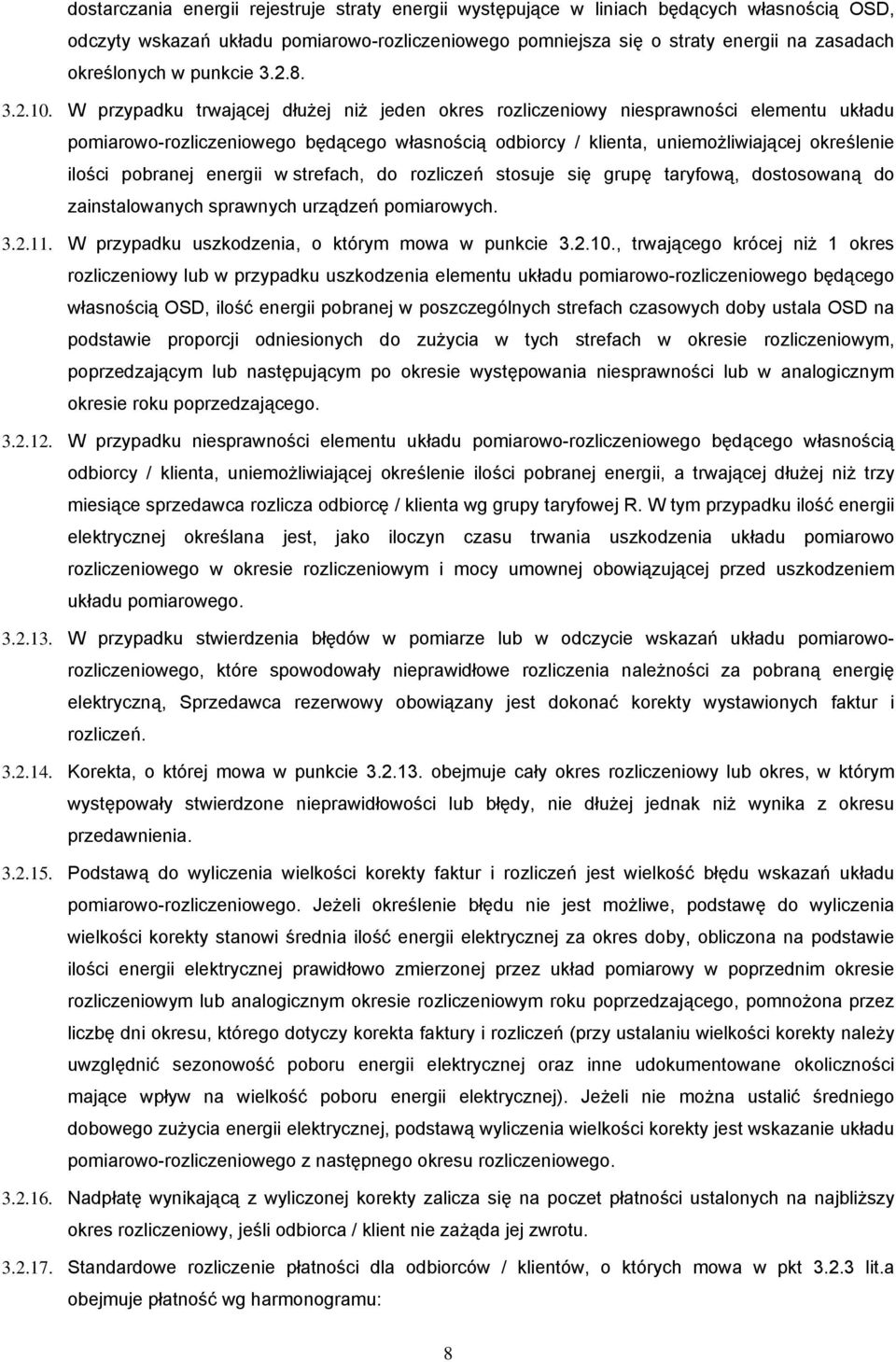 dostarczania energii rejestruje straty energii występujące w liniach będących własnością OSD, odczyty wskazań układu pomiarowo-rozliczeniowego pomniejsza się o straty energii na zasadach określonych w punkcie 3.2.8.

3.2.10. W przypadku trwającej dłużej niż jeden okres rozliczeniowy niesprawności elementu układu pomiarowo-rozliczeniowego będącego własnością odbiorcy / klienta, uniemożliwiającej określenie ilości pobranej energii w strefach, do rozliczeń stosuje się grupę taryfową, dostosowaną do zainstalowanych sprawnych urządzeń pomiarowych.

3.2.11. W przypadku uszkodzenia, o którym mowa w punkcie 3.2.10., trwającego krócej niż 1 okres rozliczeniowy lub w przypadku uszkodzenia elementu układu pomiarowo-rozliczeniowego będącego własnością OSD, ilość energii pobranej w poszczególnych strefach czasowych doby ustala OSD na podstawie proporcji odniesionych do zużycia w tych strefach w okresie rozliczeniowym, poprzedzającym lub następującym po okresie występowania niesprawności lub w analogicznym okresie roku poprzedzającego.

3.2.12. W przypadku niesprawności elementu układu pomiarowo-rozliczeniowego będącego własnością odbiorcy / klienta, uniemożliwiającej określenie ilości pobranej energii, a trwającej dłużej niż trzy miesiące sprzedawca rozlicza odbiorcę / klienta wg grupy taryfowej R. W tym przypadku ilość energii elektrycznej określana jest, jako iloczyn czasu trwania uszkodzenia układu pomiarowo rozliczeniowego w okresie rozliczeniowym i mocy umownej obowiązującej przed uszkodzeniem układu pomiarowego.

3.2.13. W przypadku stwierdzenia błędów w pomiarze lub w odczycie wskazań układu pomiarowo-rozliczeniowego, które spowodowały nieprawidłowe rozliczenia należności za pobraną energię elektryczną, Sprzedawca rezerwowy obowiązany jest dokonać korekty wystawionych faktur i rozliczeń.

3.2.14. Korekta, o której mowa w punkcie 3.2.13. obejmuje cały okres rozliczeniowy lub okres, w którym występowały stwierdzone nieprawidłowości lub błędy, nie dłużej jednak niż wynika z okresu przedawnienia.

3.2.15. Podstawą do wyliczenia wielkości korekty faktur i rozliczeń jest wielkość błędu wskazań układu pomiarowo-rozliczeniowego. Jeżeli określenie błędu nie jest możliwe, podstawę do wyliczenia wielkości korekty stanowi średnia ilość energii elektrycznej za okres doby, obliczona na podstawie ilości energii elektrycznej prawidłowo zmierzonej przez układ pomiarowy w poprzednim okresie rozliczeniowym lub analogicznym okresie rozliczeniowym roku poprzedzającego, pomnożona przez liczbę dni okresu, którego dotyczy korekta faktury i rozliczeń (przy ustalaniu wielkości korekty należy uwzględnić sezonowość poboru energii elektrycznej oraz inne udokumentowane okoliczności mające wpływ na wielkość poboru energii elektrycznej). Jeżeli nie można ustalić średniego dobowego zużycia energii elektrycznej, podstawą wyliczenia wielkości korekty jest wskazanie układu pomiarowo-rozliczeniowego z następnego okresu rozliczeniowego.

3.2.16. Nadpłatę wynikającą z wyliczonej korekty zalicza się na poczet płatności ustalonych na najbliższy okres rozliczeniowy, jeśli odbiorca / klient nie zażąda jej zwrotu.

3.2.17. Standardowe rozliczenie płatności dla odbiorców / klientów, o których mowa w pkt 3.2.3 lit.a obejmuje płatność wg harmonogramu:

8